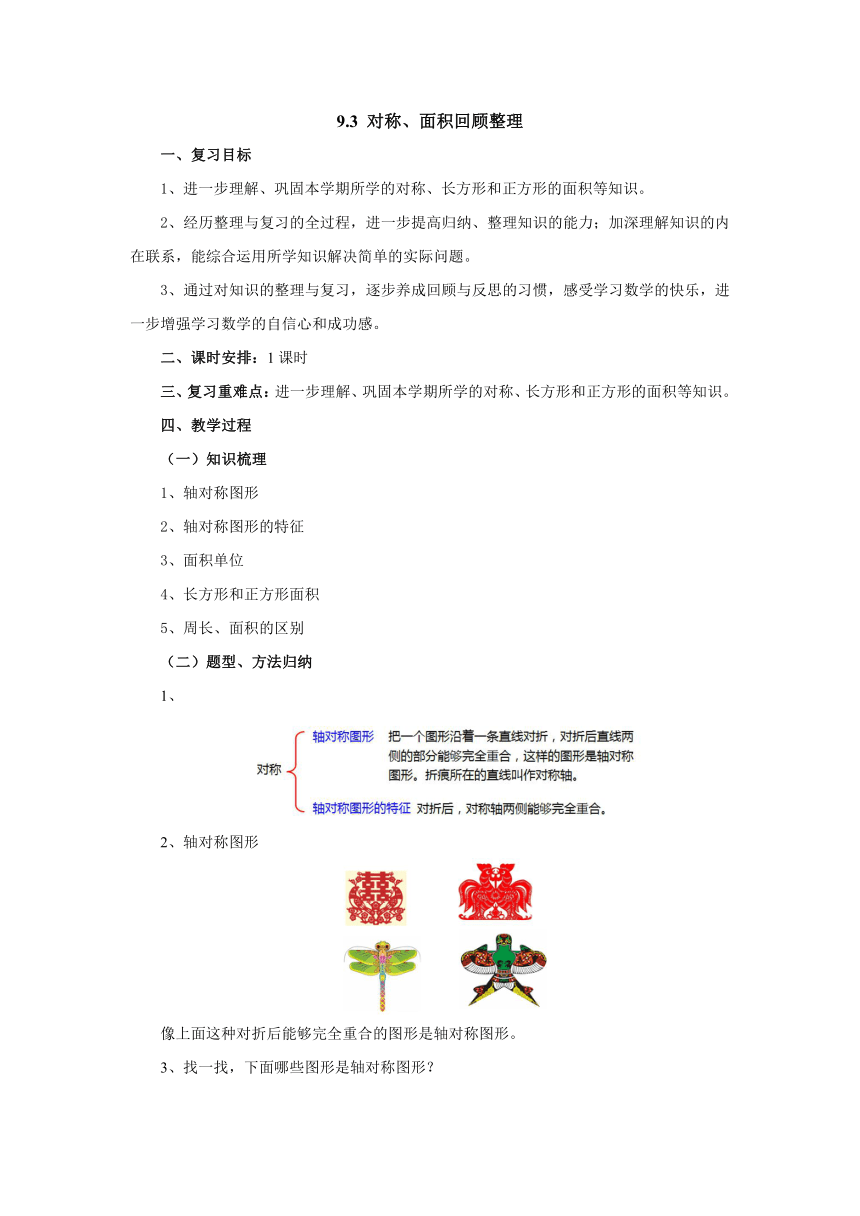 9.3 对称、面积回顾整理

一、复习目标

1、进一步理解、巩固本学期所学的对称、长方形和正方形的面积等知识。

2、经历整理与复习的全过程，进一步提高归纳、整理知识的能力；加深理解知识的内在联系，能综合运用所学知识解决简单的实际问题。

3、通过对知识的整理与复习，逐步养成回顾与反思的习惯，感受学习数学的快乐，进一步增强学习数学的自信心和成功感。

二、课时安排：1 课时

三、复习重难点：进一步理解、巩固本学期所学的对称、长方形和正方形的面积等知识。

四、教学过程

（一）知识梳理

1、轴对称图形

2、轴对称图形的特征

3、面积单位

4、长方形和正方形面积

5、周长、面积的区别

（二）题型、方法归纳

1、

对称

轴对称图形 把一个图形沿着一条直线对折，对折后直线两侧的部分能够完全重合，这样的图形是轴对称图形。折痕所在的直线叫作对称轴。

轴对称图形的特征 对折后，对称轴两侧能够完全重合。

2、轴对称图形

像上面这种对折后能够完全重合的图形是轴对称图形。

3、找一找，下面哪些图形是轴对称图形？